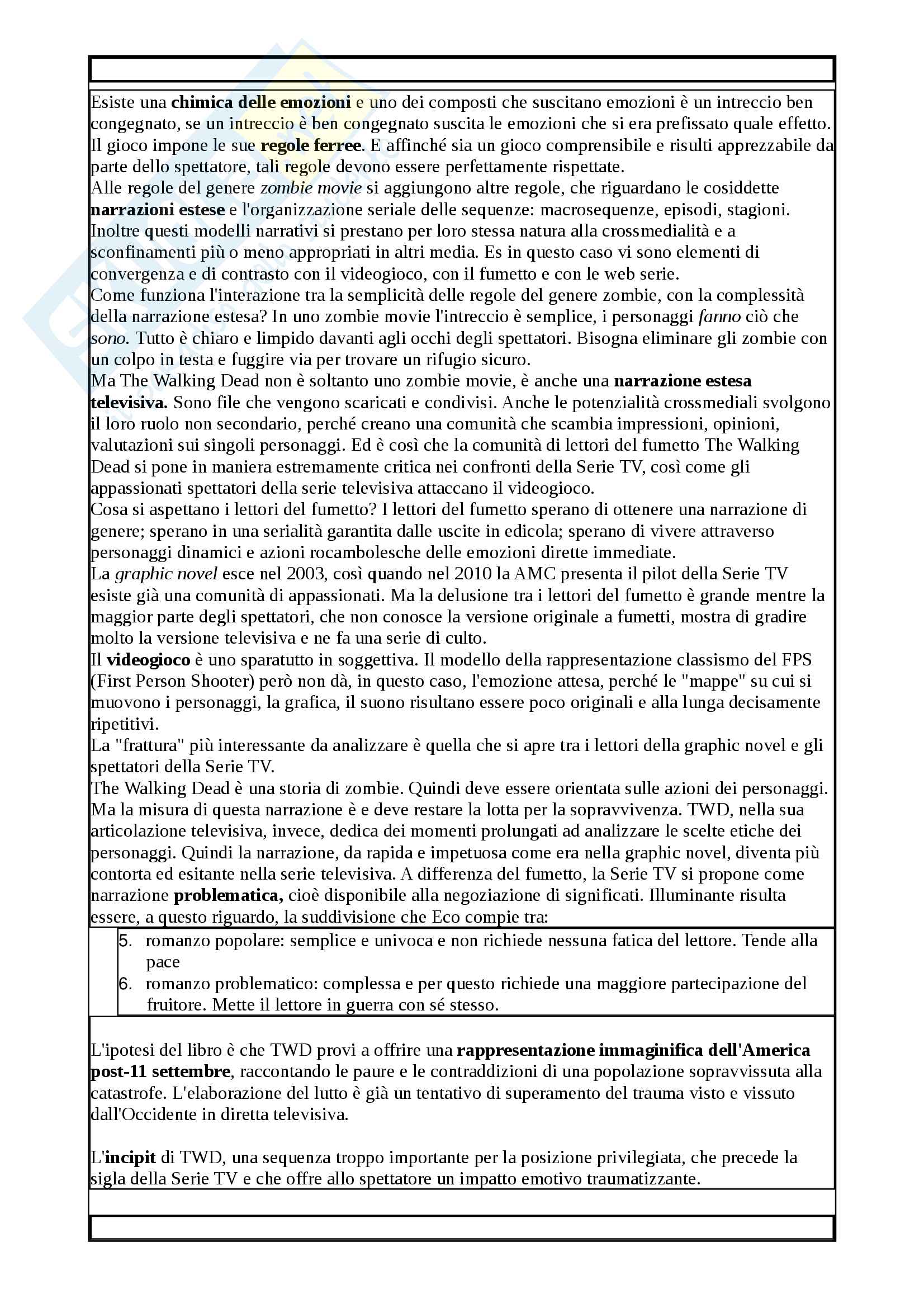 Esiste una chimica delle emozioni e uno dei composti che suscitano emozioni è un intreccio ben congegnato, se un intreccio è ben congegnato suscita le emozioni che si era prefissato quale effetto. Il gioco impone le sue regole ferree. E affinché sia un gioco comprensibile e risulti apprezzabile da parte dello spettatore, tali regole devono essere perfettamente rispettate.
Alle regole del genere zombie movie si aggiungono altre regole, che riguardano le cosiddette narrazioni estese e l'organizzazione seriale delle sequenze: macrosequenze, episodi, stagioni. Inoltre questi modelli narrativi si prestano per loro stessa natura alla crossmedialità e a sconfinamenti più o meno appropriati in altri media. Es in questo caso vi sono elementi di convergenza e di contrasto con il videogioco, con il fumetto e con le web serie.
Come funziona l'interazione tra la semplicità delle regole del genere zombie, con la complessità della narrazione estesa? In uno zombie movie l'intreccio è semplice, i personaggi fanno ciò che sono. Tutto è chiaro e limpido davanti agli occhi degli spettatori. Bisogna eliminare gli zombie con un colpo in testa e fuggire via per trovare un rifugio sicuro.
Ma The Walking Dead non è soltanto uno zombie movie, è anche una narrazione estesa televisiva. Sono file che vengono scaricati e condivisi. Anche le potenzialità crossmediali svolgono il loro ruolo non secondario, perché creano una comunità che scambia impressioni, opinioni, valutazioni sui singoli personaggi. Ed è così che la comunità di lettori del fumetto The Walking Dead si pone in maniera estremamente critica nei confronti della Serie TV, così come gli appassionati spettatori della serie televisiva attaccano il videogioco.
Cosa si aspettano i lettori del fumetto? I lettori del fumetto sperano di ottenere una narrazione di genere; sperano in una serialità garantita dalle uscite in edicola; sperano di vivere attraverso personaggi dinamici e azioni rocambolesche delle emozioni dirette immediate.
La graphic novel esce nel 2003, così quando nel 2010 la AMC presenta il pilot della Serie TV esiste già una comunità di appassionati. Ma la delusione tra i lettori del fumetto è grande mentre la maggior parte degli spettatori, che non conosce la versione originale a fumetti, mostra di gradire molto la versione televisiva e ne fa una serie di culto.
Il videogioco è uno sparatutto in soggettiva. Il modello della rappresentazione classismo del FPS (First Person Shooter) però non dà, in questo caso, l'emozione attesa, perché le "mappe" su cui si muovono i personaggi, la grafica, il suono risultano essere poco originali e alla lunga decisamente ripetitivi.
La "frattura" più interessante da analizzare è quella che si apre tra i lettori della graphic novel e gli spettatori della Serie TV.
The Walking Dead è una storia di zombie. Quindi deve essere orientata sulle azioni dei personaggi. Ma la misura di questa narrazione è e deve restare la lotta per la sopravvivenza. TWD, nella sua articolazione televisiva, invece, dedica dei momenti prolungati ad analizzare le scelte etiche dei personaggi. Quindi la narrazione, da rapida e impetuosa come era nella graphic novel, diventa più contorta ed esitante nella serie televisiva. A differenza del fumetto, la Serie TV si propone come narrazione problematica, cioè disponibile alla negoziazione di significati. Illuminante risulta essere, a questo riguardo, la suddivisione che Eco compie tra:
5. romanzo popolare: semplice e univoca e non richiede nessuna fatica del lettore. Tende alla pace
6. romanzo problematico: complessa e per questo richiede una maggiore partecipazione del fruitore. Mette il lettore in guerra con sé stesso.

L'ipotesi del libro è che TWD provi a offrire una rappresentazione immaginifica dell'America post-11 settembre, raccontando le paure e le contraddizioni di una popolazione sopravvissuta alla catastrofe. L'elaborazione del lutto è già un tentativo di superamento del trauma visto e vissuto dall'Occidente in diretta televisiva.

L'incipit di TWD, una sequenza troppo importante per la posizione privilegiata, che precede la sigla della Serie TV e che offre allo spettatore un impatto emotivo traumatizzante.